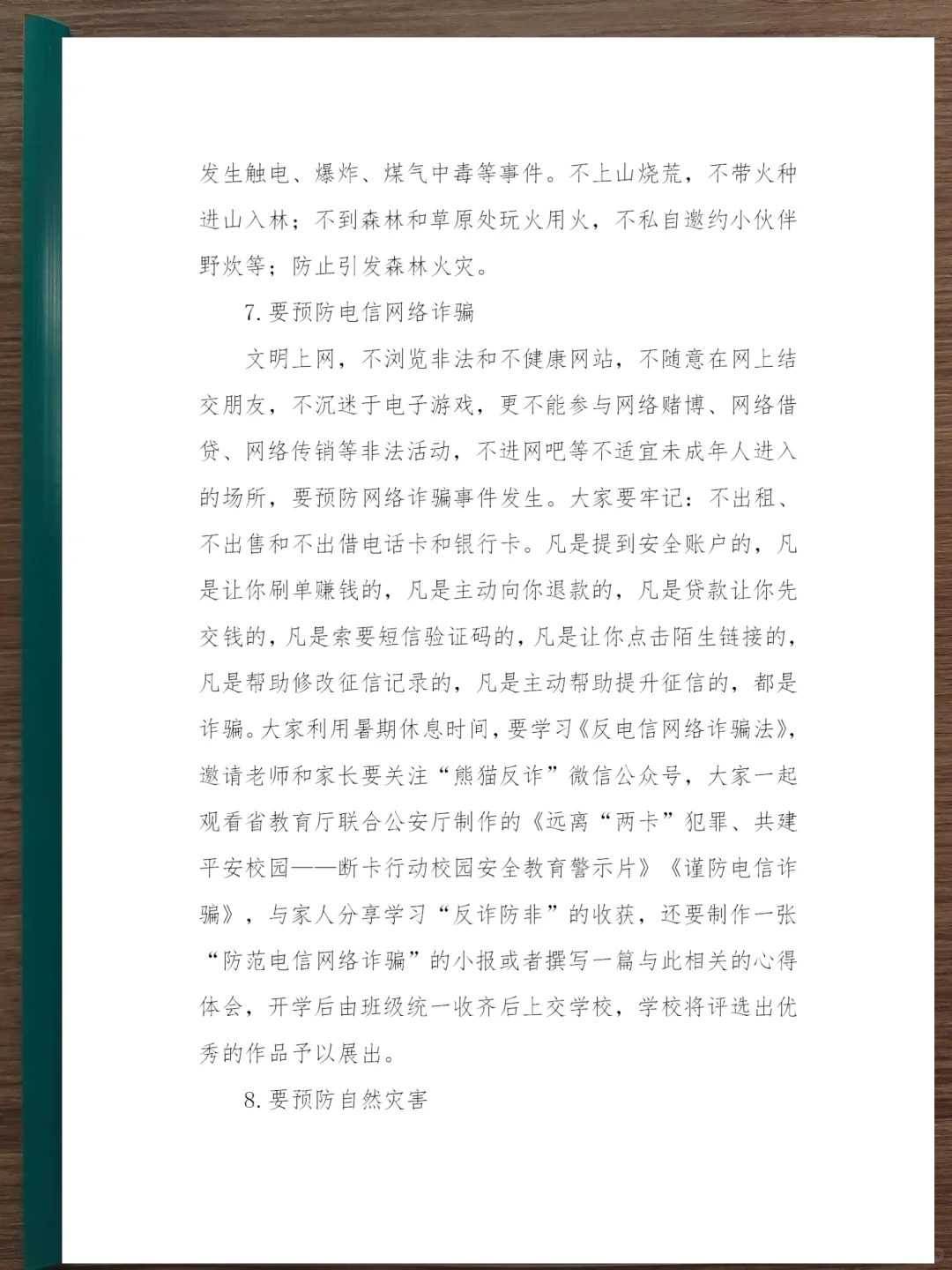 发生触电、爆炸、煤气中毒等事件。不上山烧荒，不带火种进山入林；不到森林和草原处玩火用火，不私自邀约小伙伴野炊等；防止引发森林火灾。

7. 要预防电信网络诈骗

文明上网，不浏览非法和不健康网站，不随意在网上结交朋友，不沉迷于电子游戏，更不能参与网络赌博、网络借贷、网络传销等非法活动，不进网吧等不适宜未成年人进入的场所，要预防网络诈骗事件发生。大家要牢记：不出租、不出售和不出借电话卡和银行卡。凡是提到安全账户的，凡是让你刷单赚钱的，凡是主动向你退款的，凡是贷款让你先交钱的，凡是索要短信验证码的，凡是让你点击陌生链接的，凡是帮助修改征信记录的，凡是主动帮助提升征信的，都是诈骗。大家利用暑期休息时间，要学习《反电信网络诈骗法》，邀请老师和家长要关注“熊猫反诈”微信公众号，大家一起观看省教育厅联合公安厅制作的《远离“两卡”犯罪、共建平安校园——断卡行动校园安全教育警示片》《谨防电信诈骗》，与家人分享学习“反诈防非”的收获，还要制作一张“防范电信网络诈骗”的小报或者撰写一篇与此相关的心得体会，开学后由班级统一收齐后上交学校，学校将评选出优秀的作品予以展出。

8. 要预防自然灾害